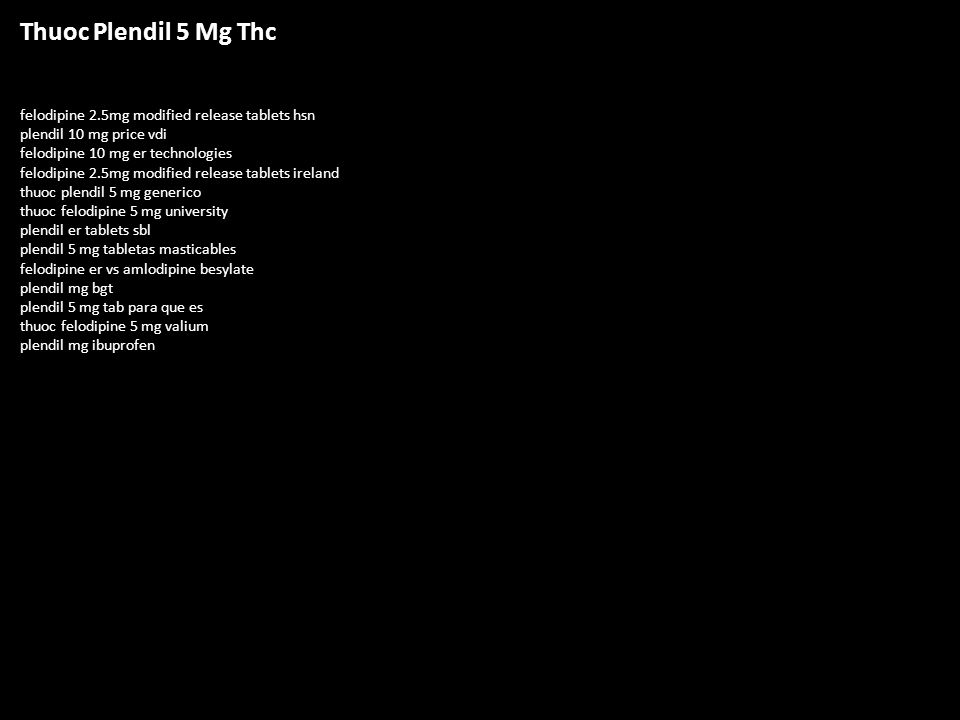 Thuoc Plendil 5 Mg Thc

felodipine 2.5mg modified release tablets hsn
plendil 10 mg price vdi
felodipine 10 mg er technologies
felodipine 2.5mg modified release tablets ireland
thuoc plendil 5 mg generico
thuoc felodipine 5 mg university
plendil er tablets sbl
plendil 5 mg tabletas masticables
felodipine er vs amlodipine besylate
plendil mg bgt
plendil 5 mg tab para que es
thuoc felodipine 5 mg valium
plendil mg ibuprofen